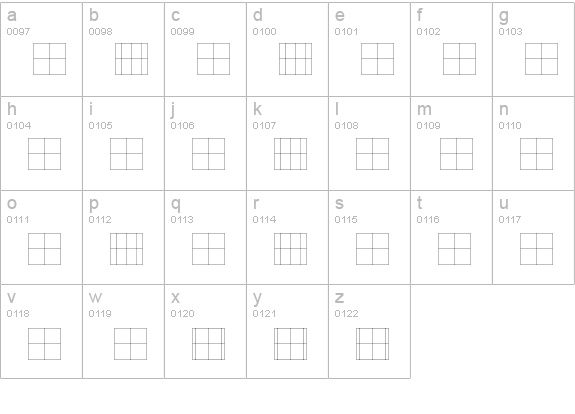 | a 0097 | b 0098 | c 0099 | d 0100 | e 0101 | f 0102 | g 0103 |
|---|---|---|---|---|---|---|
| h 0104 | i 0105 | j 0106 | k 0107 | l 0108 | m 0109 | n 0110 |
| o 0111 | p 0112 | q 0113 | r 0114 | s 0115 | t 0116 | u 0117 |
| v 0118 | w 0119 | x 0120 | y 0121 | z 0122 | | |